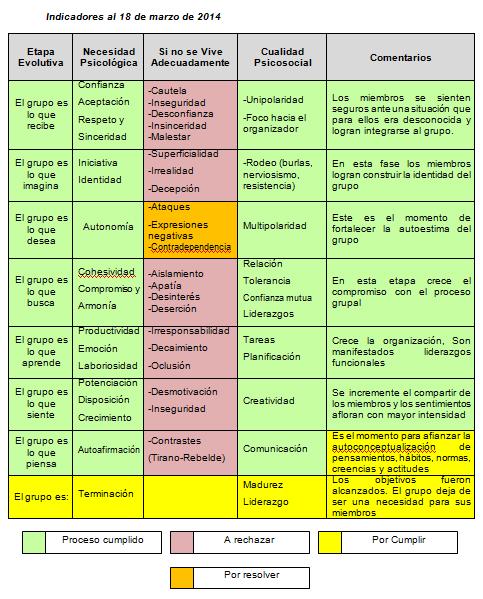 Indicadores al 18 de marzo de 2014

| Etapa Evolutiva | Necesidad Psicológica | Si no se Vive Adecuadamente | Cualidad Psicosocial | Comentarios |
|---|---|---|---|---|
| El grupo es lo que recibe | Confianza Aceptación Respeto y Sinceridad | -Cautela -Inseguridad -Desconfianza -Insinceridad -Malestar | -Unipolaridad -Foco hacia el organizador | Los miembros se sienten seguros ante una situación que para ellos era desconocida y logran integrarse al grupo. |
| El grupo es lo que imagina | Iniciativa Identidad | -Superficialidad -Irrealidad -Decepción | -Rodeo (burlas, nerviosismo, resistencia) | En esta fase los miembros logran construir la identidad del grupo |
| El grupo es lo que desea | Autonomía | -Ataques -Expresiones negativas -Contradependencia | Multipolaridad | Este es el momento de fortalecer la autoestima del grupo |
| El grupo es lo que busca | Cohesividad Compromiso y Armonía | -Aislamiento -Apatía -Desinterés -Deserción | Relación Tolerancia Confianza mutua Liderazgos | En esta etapa crece el compromiso con el proceso grupal |
| El grupo es lo que aprende | Productividad Emoción Laboriosidad | -Irresponsabilidad -Decaimiento -Oclusión | Tareas Planificación | Crece la organización, Son manifestados liderazgos funcionales |
| El grupo es lo que siente | Potenciación Disposición Crecimiento | -Desmotivación -Inseguridad | Creatividad | Se incremente el compartir de los miembros y los sentimientos afloran con mayor intensidad |
| El grupo es lo que piensa | Autoafirmación | -Contrastes (Tirano-Rebelde) | Comunicación | Es el momento para afianzar la autoconceptualización de pensamientos, hábitos, normas, creencias y actitudes |
| El grupo es: | Terminación | | Madurez Liderazgo | Los objetivos fueron alcanzados. El grupo deja de ser una necesidad para sus miembros |

Proceso cumplido
A rechazar
Por Cumplir
Por resolver